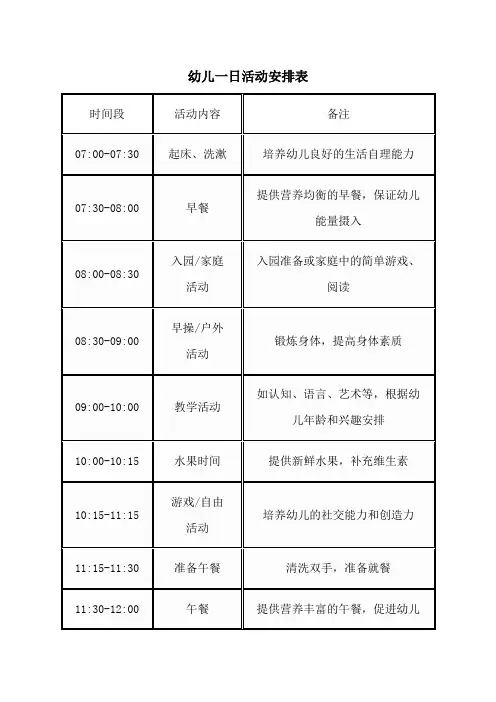 幼儿一日活动安排表

| 时间段 | 活动内容 | 备注 |
|---|---|---|
| 07:00-07:30 | 起床、洗漱 | 培养幼儿良好的生活自理能力 |
| 07:30-08:00 | 早餐 | 提供营养均衡的早餐，保证幼儿能量摄入 |
| 08:00-08:30 | 入园/家庭活动 | 入园准备或家庭中的简单游戏、阅读 |
| 08:30-09:00 | 早操/户外活动 | 锻炼身体，提高身体素质 |
| 09:00-10:00 | 教学活动 | 如认知、语言、艺术等，根据幼儿年龄和兴趣安排 |
| 10:00-10:15 | 水果时间 | 提供新鲜水果，补充维生素 |
| 10:15-11:15 | 游戏/自由活动 | 培养幼儿的社交能力和创造力 |
| 11:15-11:30 | 准备午餐 | 清洗双手，准备就餐 |
| 11:30-12:00 | 午餐 | 提供营养丰富的午餐，促进幼儿 |